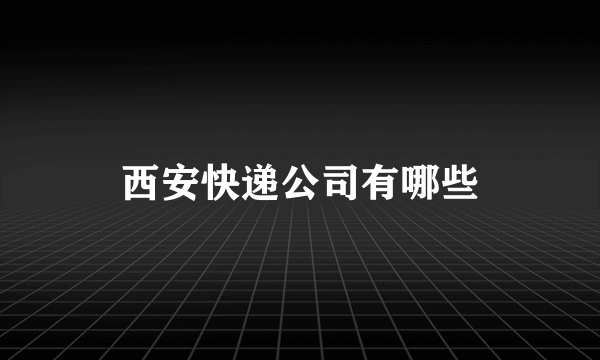 西安快递公司有哪些